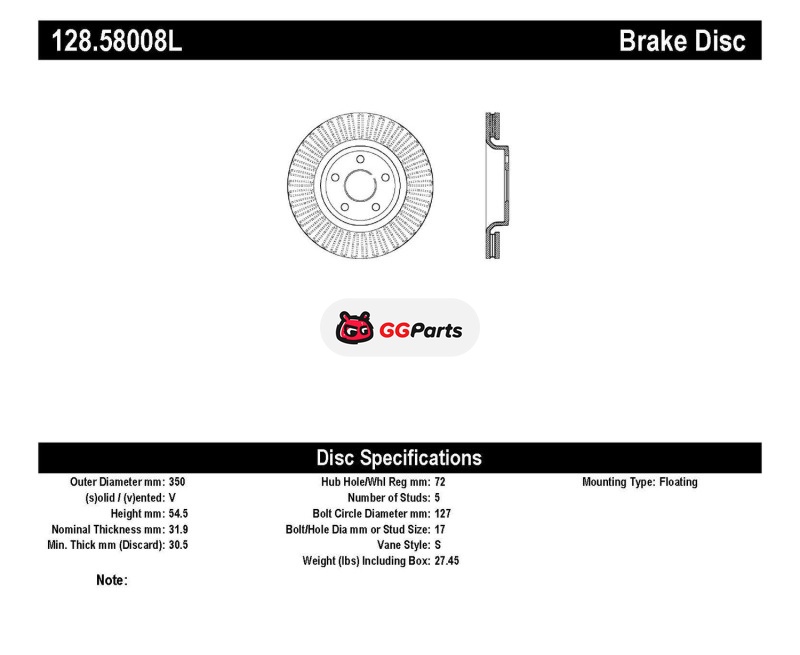 128.58008L

Brake Disc

GGParts

Disc Specifications

Outer Diameter mm: 350
(s)olid / (v)ented: V
Height mm: 54.5
Nominal Thickness mm: 31.9
Min. Thick mm (Discard): 30.5

Hub Hole/Whl Reg mm: 72
Number of Studs: 5
Bolt Circle Diameter mm: 127
Bolt/Hole Dia mm or Stud Size: 17
Vane Style: S
Weight (lbs) Including Box: 27.45

Mounting Type: Floating

Note: